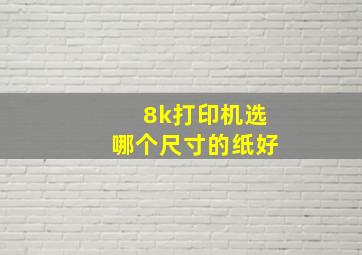 8k打印机选
哪个尺寸的纸好